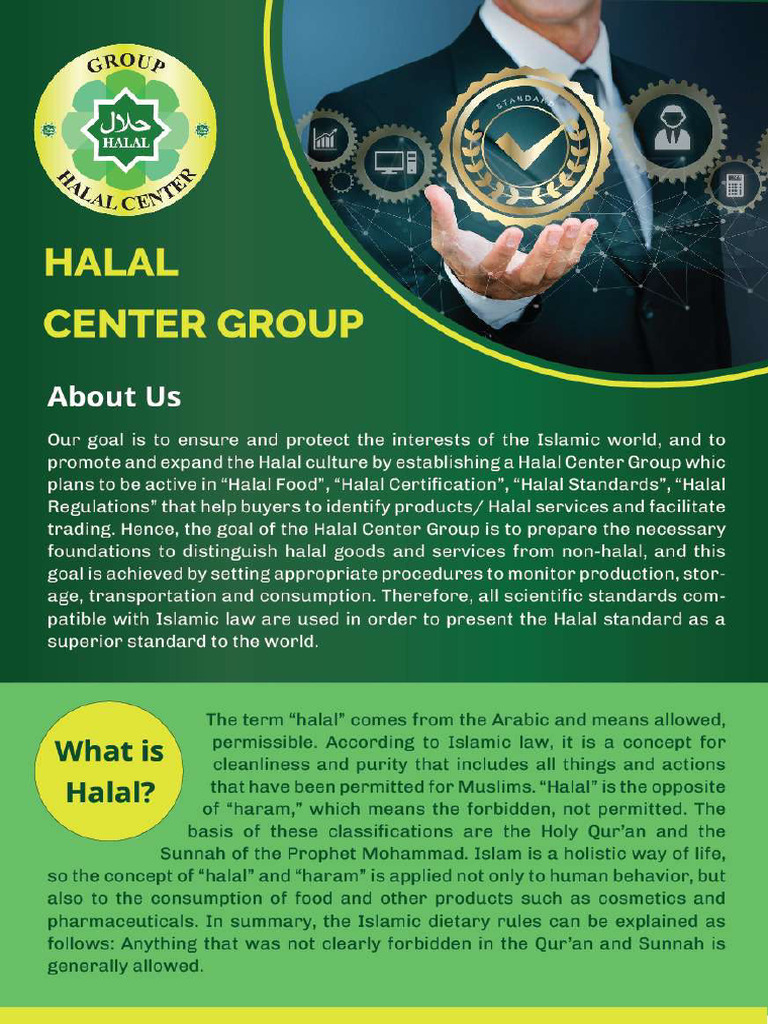 GROUP
حلال
HALAL
HALAL CENTER

STANDARD

HALAL
CENTER GROUP

About Us

Our goal is to ensure and protect the interests of the Islamic world, and to promote and expand the Halal culture by establishing a Halal Center Group whic plans to be active in "Halal Food", "Halal Certification", "Halal Standards", "Halal Regulations" that help buyers to identify products/ Halal services and facilitate trading. Hence, the goal of the Halal Center Group is to prepare the necessary foundations to distinguish halal goods and services from non-halal, and this goal is achieved by setting appropriate procedures to monitor production, storage, transportation and consumption. Therefore, all scientific standards compatible with Islamic law are used in order to present the Halal standard as a superior standard to the world.

What is Halal?

The term "halal" comes from the Arabic and means allowed, permissible. According to Islamic law, it is a concept for cleanliness and purity that includes all things and actions that have been permitted for Muslims. "Halal" is the opposite of "haram," which means the forbidden, not permitted. The basis of these classifications are the Holy Qur'an and the Sunnah of the Prophet Mohammad. Islam is a holistic way of life, so the concept of "halal" and "haram" is applied not only to human behavior, but also to the consumption of food and other products such as cosmetics and pharmaceuticals. In summary, the Islamic dietary rules can be explained as follows: Anything that was not clearly forbidden in the Qur'an and Sunnah is generally allowed.